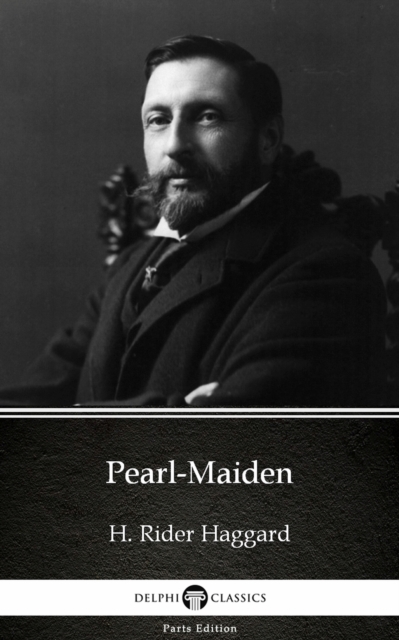 Pearl-Maiden

H. Rider Haggard

DELPHI CLASSICS

Parts Edition